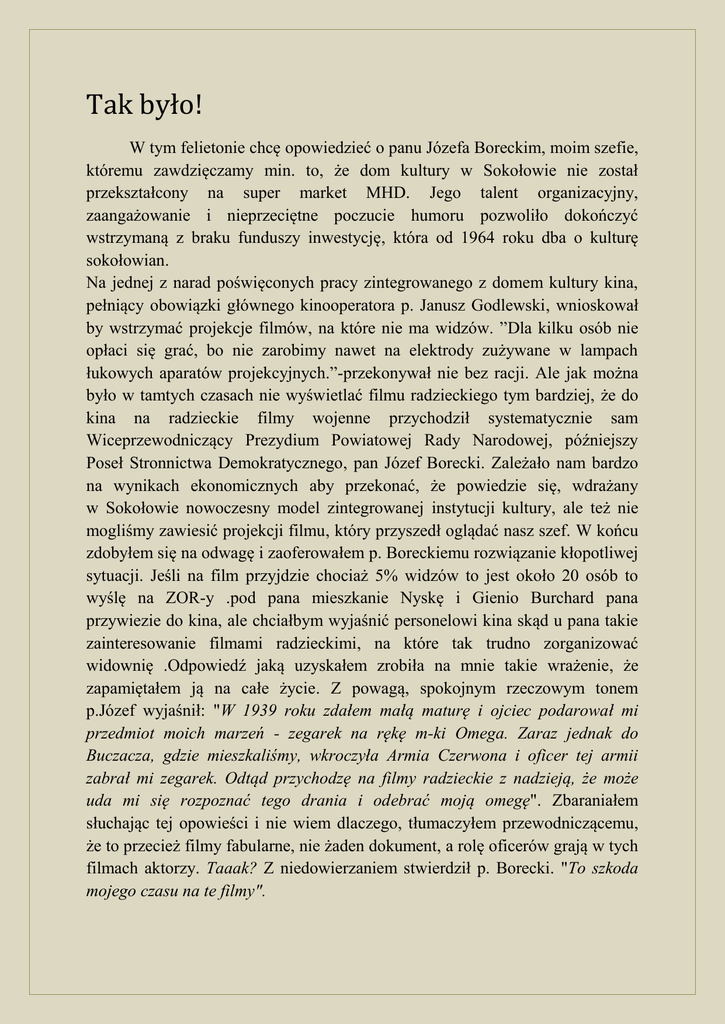 Tak było!

W tym felietonie chcę opowiedzieć o panu Józefa Boreckim, moim szefie, któremu zawdzięczamy min. to, że dom kultury w Sokołowie nie został przekształcony na super market MHD. Jego talent organizacyjny, zaangażowanie i nieprzeciętne poczucie humoru pozwoliło dokończyć wstrzymaną z braku funduszy inwestycję, która od 1964 roku dba o kulturę sokołowian.
Na jednej z narad poświęconych pracy zintegrowanego z domem kultury kina, pełniący obowiązki głównego kinooperatora p. Janusz Godlewski, wnioskował by wstrzymać projekcje filmów, na które nie ma widzów. "Dla kilku osób nie opłaci się grać, bo nie zarobimy nawet na elektrody zużywane w lampach łukowych aparatów projekcyjnych."-przekonywał nie bez racji. Ale jak można było w tamtych czasach nie wyświetlać filmu radzieckiego tym bardziej, że do kina na radzieckie filmy wojenne przychodził systematycznie sam Wiceprzewodniczący Prezydium Powiatowej Rady Narodowej, późniejszy Poseł Stronnictwa Demokratycznego, pan Józef Borecki. Zależało nam bardzo na wynikach ekonomicznych aby przekonać, że powiedzie się, wdrażany w Sokołowie nowoczesny model zintegrowanej instytucji kultury, ale też nie mogliśmy zawiesić projekcji filmu, który przyszedł oglądać nasz szef. W końcu zdobyłem się na odwagę i zaoferowałem p. Boreckiemu rozwiązanie kłopotliwej sytuacji. Jeśli na film przyjdzie chociaż 5% widzów to jest około 20 osób to wyślę na ZOR-y .pod pana mieszkanie Nyskę i Gienio Burchard pana przywiezie do kina, ale chciałbym wyjaśnić personelowi kina skąd u pana takie zainteresowanie filmami radzieckimi, na które tak trudno zorganizować widownię .Odpowiedź jaką uzyskałem zrobiła na mnie takie wrażenie, że zapamiętałem ją na całe życie. Z powagą, spokojnym rzeczowym tonem p.Józef wyjaśnił: "W 1939 roku zdałem małą maturę i ojciec podarował mi przedmiot moich marzeń - zegarek na rękę m-ki Omega. Zaraz jednak do Buczacza, gdzie mieszkaliśmy, wkroczyła Armia Czerwona i oficer tej armii zabrał mi zegarek. Odtąd przychodzę na filmy radzieckie z nadzieją, że może uda mi się rozpoznać tego drania i odebrać moją omegę". Zbaraniałem słuchając tej opowieści i nie wiem dlaczego, tłumaczyłem przewodniczącemu, że to przecież filmy fabularne, nie żaden dokument, a rolę oficerów grają w tych filmach aktorzy. Taaak? Z niedowierzaniem stwierdził p. Borecki. "To szkoda mojego czasu na te filmy".